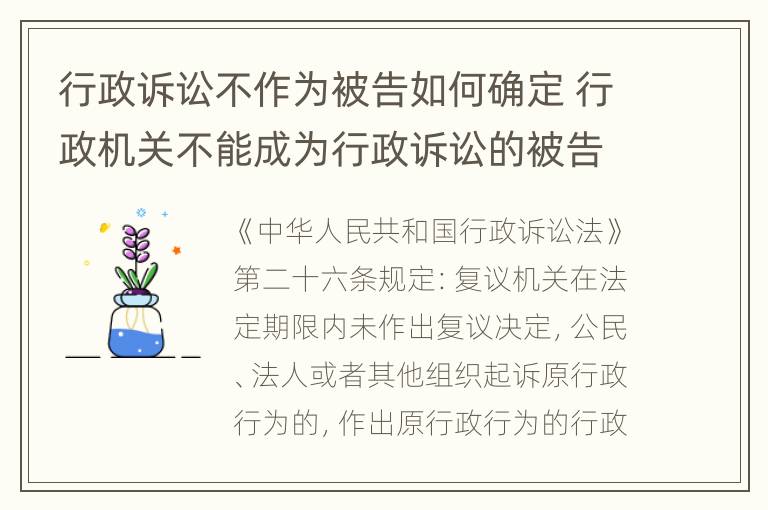 行政诉讼不作为被告如何确定 行政机关不能成为行政诉讼的被告

《中华人民共和国行政诉讼法》第二十六条规定: 复议机关在法定期限内未作出复议决定, 公民、法人或者其他组织起诉原行政行为的, 作出原行政行为的行政